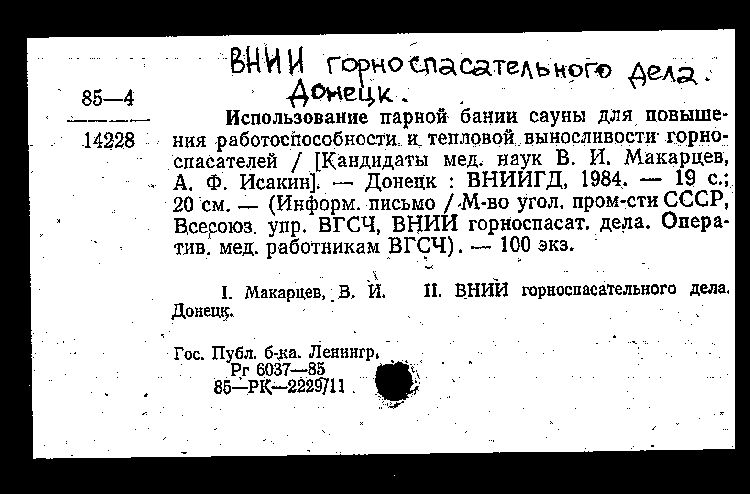 ВНИИ горноспасательного дела. Донецк.

85—4
14228

Использование парной бании сауны для повышения работоспособности и тепловой выносливости горноспасателей / [Кандидаты мед. наук В. И. Макарцев, А. Ф. Исакин]. — Донецк : ВНИИГД, 1984. — 19 с.; 20 см. — (Информ. письмо / М-во угол. пром-сти СССР, Всесоюз. упр. ВГСЧ, ВНИИ горноспасат. дела. Оператив. мед. работникам ВГСЧ). — 100 экз.

I. Макарцев, В. И. II. ВНИИ горноспасательного дела. Донецк.

Гос. Публ. б-ка. Ленингр.
Рг 6037—85
85—РК—2229/11